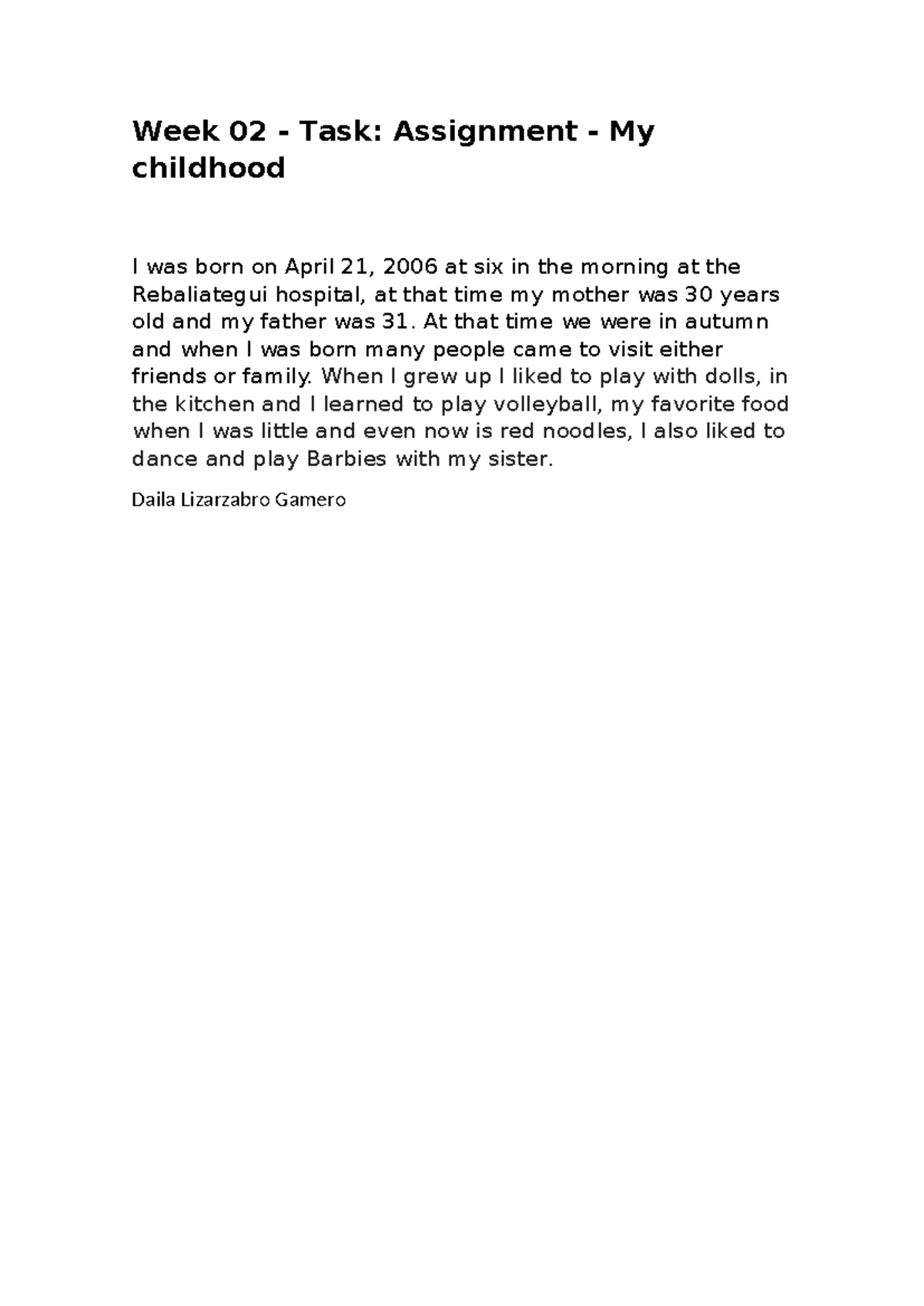 Week 02 - Task: Assignment - My childhood

I was born on April 21, 2006 at six in the morning at the Rebaliategui hospital, at that time my mother was 30 years old and my father was 31. At that time we were in autumn and when I was born many people came to visit either friends or family. When I grew up I liked to play with dolls, in the kitchen and I learned to play volleyball, my favorite food when I was little and even now is red noodles, I also liked to dance and play Barbies with my sister.

Daila Lizarzabro Gamero